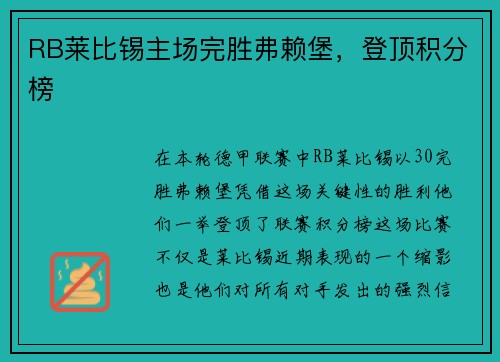 RB莱比锡主场完胜弗赖堡，登顶积分榜

在本轮德甲联赛中RB莱比锡以30完胜弗赖堡凭借这场关键性的胜利他们一举登顶了联赛积分榜这场比赛不仅是莱比锡近期表现的一个缩影也是他们对所有对手发出的强烈信